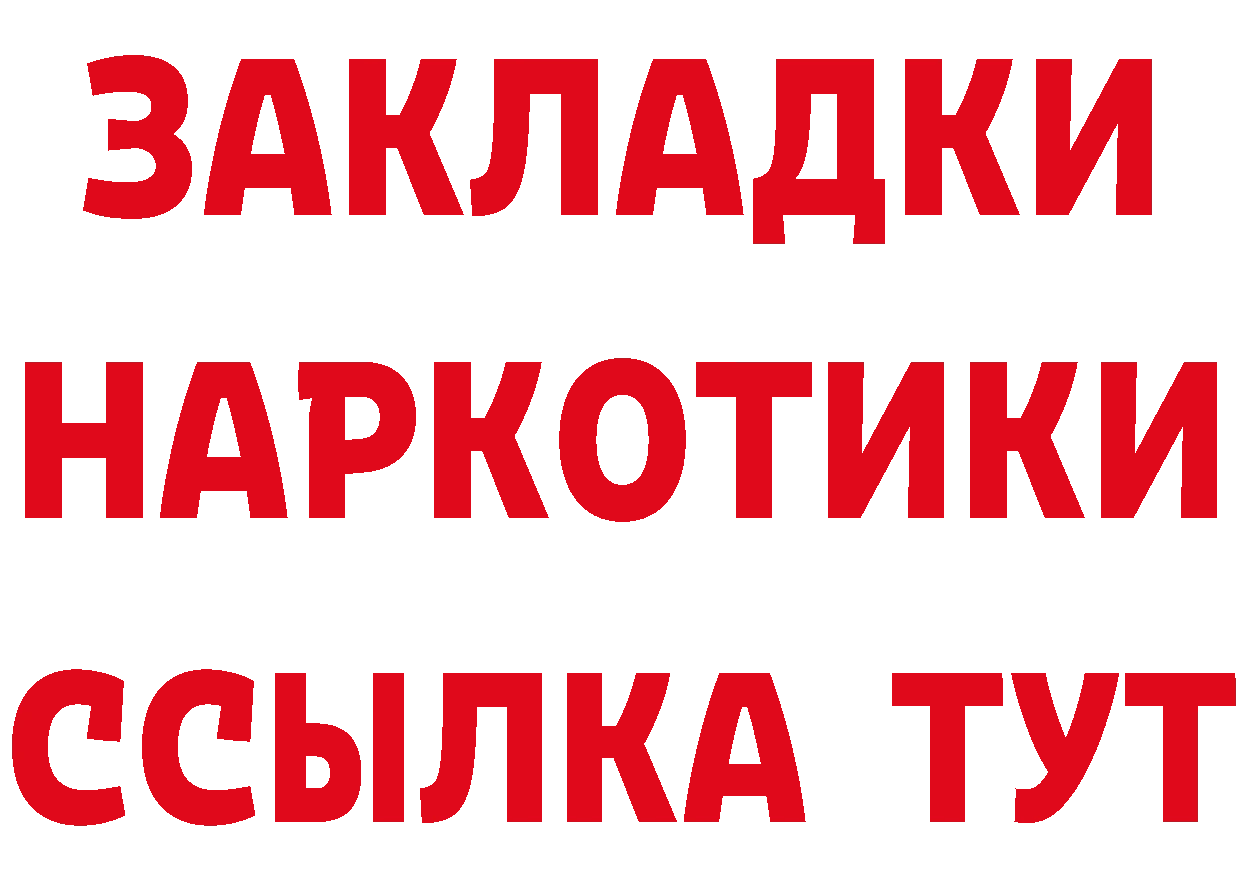 ЗАКЛАДКИ НАРКОТИКИ ССЫЛКА ТУТ